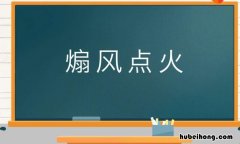 煽风点火

hubeihong.com